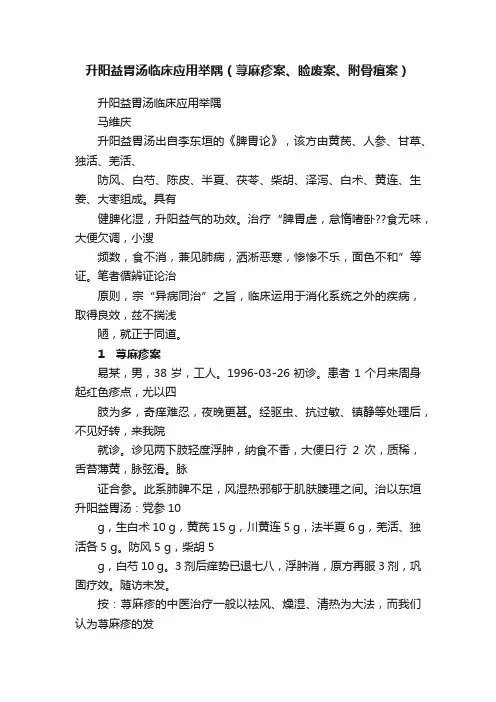 升阳益胃汤临床应用举隅（荨麻疹案、睑废案、附骨疽案）

升阳益胃汤临床应用举隅

马维庆

升阳益胃汤出自李东垣的《脾胃论》，该方由黄芪、人参、甘草、独活、羌活、

防风、白芍、陈皮、半夏、茯苓、柴胡、泽泻、白术、黄连、生姜、大枣组成。具有

健脾化湿，升阳益气的功效。治疗“脾胃虚，怠惰嗜卧??食无味，大便欠调，小溲

频数，食不消，兼见肺病，洒淅恶寒，惨惨不乐，面色不和”等证。笔者循辨证论治

原则，宗“异病同治”之旨，临床运用于消化系统之外的疾病，取得良效，兹不揣浅

陋，就正于同道。

1　荨麻疹案

易某，男，38 岁，工人。1996-03-26 初诊。患者 1 个月来周身起红色疹点，尤以四

肢为多，奇痒难忍，夜晚更甚。经驱虫、抗过敏、镇静等处理后，不见好转，来我院

就诊。诊见两下肢轻度浮肿，纳食不香，大便日行 2 次，质稀，舌苔薄黄，脉弦滑。脉

证合参。此系肺脾不足，风湿热邪郁于肌肤腠理之间。治以东垣升阳益胃汤：党参 10

g，生白术 10 g，黄芪 15 g，川黄连 5 g，法半夏 6 g，羌活、独活各 5 g。防风 5 g，柴胡 5

g，白芍 10 g。3 剂后痒势已退七八，浮肿消，原方再服 3 剂，巩固疗效。随访未发。

按：荨麻疹的中医治疗一般以祛风、燥湿、清热为大法，而我们认为荨麻疹的发